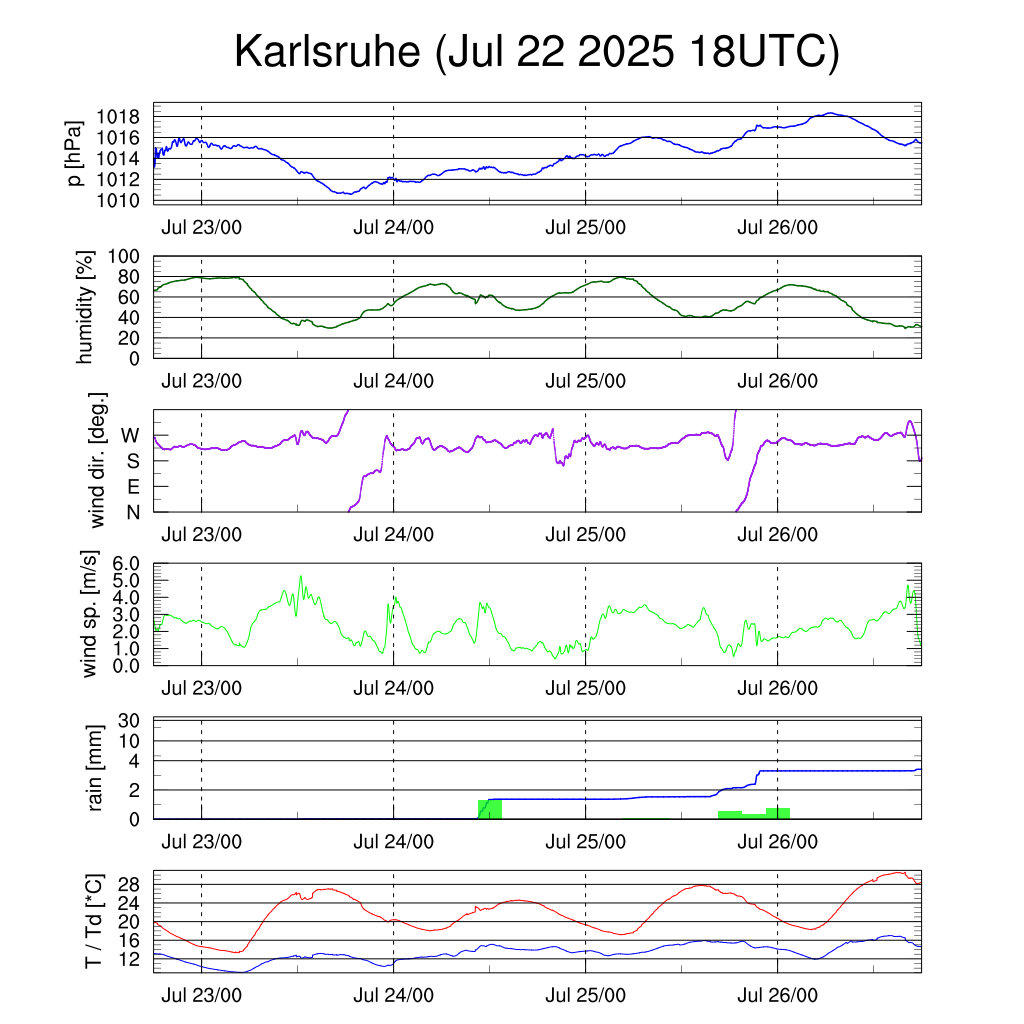 Karlsruhe (Jul 22 2025 18UTC)

p [hPa]
1018
1016
1014
1012
1010
Jul 23/00
Jul 24/00
Jul 25/00
Jul 26/00

humidity [%]
100
80
60
40
20
0
Jul 23/00
Jul 24/00
Jul 25/00
Jul 26/00

wind dir. [deg.]
W
S
E
N
Jul 23/00
Jul 24/00
Jul 25/00
Jul 26/00

wind sp. [m/s]
6.0
5.0
4.0
3.0
2.0
1.0
0.0
Jul 23/00
Jul 24/00
Jul 25/00
Jul 26/00

rain [mm]
30
10
4
2
0
Jul 23/00
Jul 24/00
Jul 25/00
Jul 26/00

T / Td [*C]
28
24
20
16
12
Jul 23/00
Jul 24/00
Jul 25/00
Jul 26/00